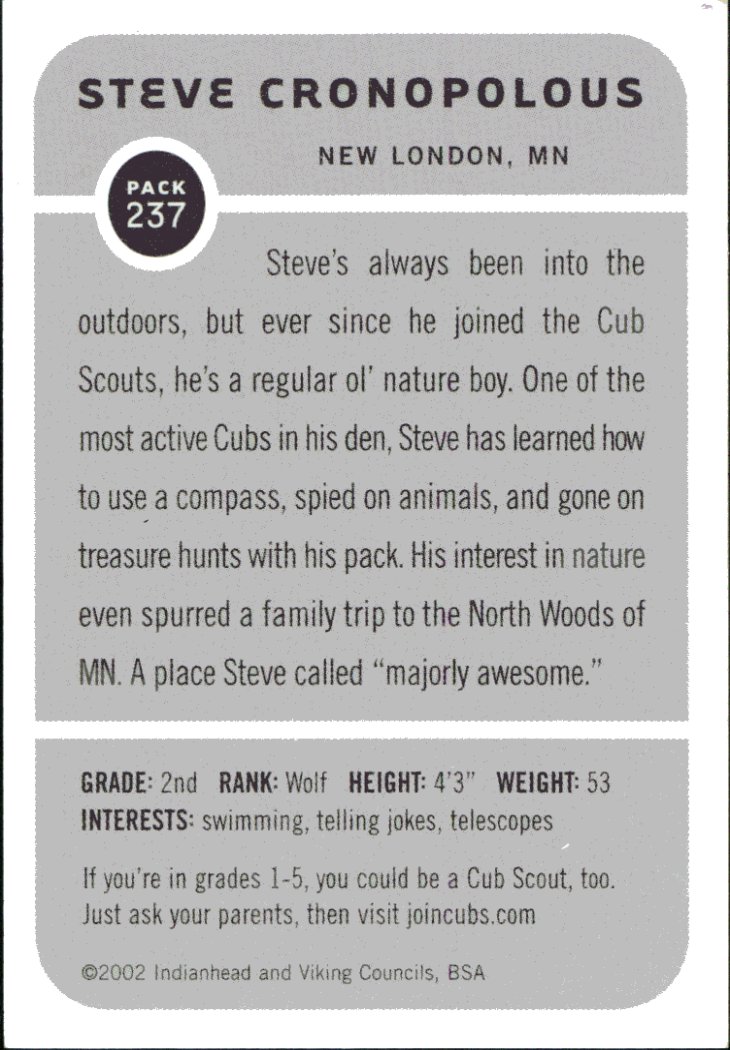 STEVE CRONOPOLOUS

NEW LONDON, MN

PACK 237

Steve's always been into the outdoors, but ever since he joined the Cub Scouts, he's a regular ol' nature boy. One of the most active Cubs in his den, Steve has learned how to use a compass, spied on animals, and gone on treasure hunts with his pack. His interest in nature even spurred a family trip to the North Woods of MN. A place Steve called "majorly awesome."

GRADE: 2nd RANK: Wolf HEIGHT: 4'3" WEIGHT: 53
INTERESTS: swimming, telling jokes, telescopes

If you're in grades 1-5, you could be a Cub Scout, too. Just ask your parents, then visit joincubs.com

©2002 Indianhead and Viking Councils, BSA